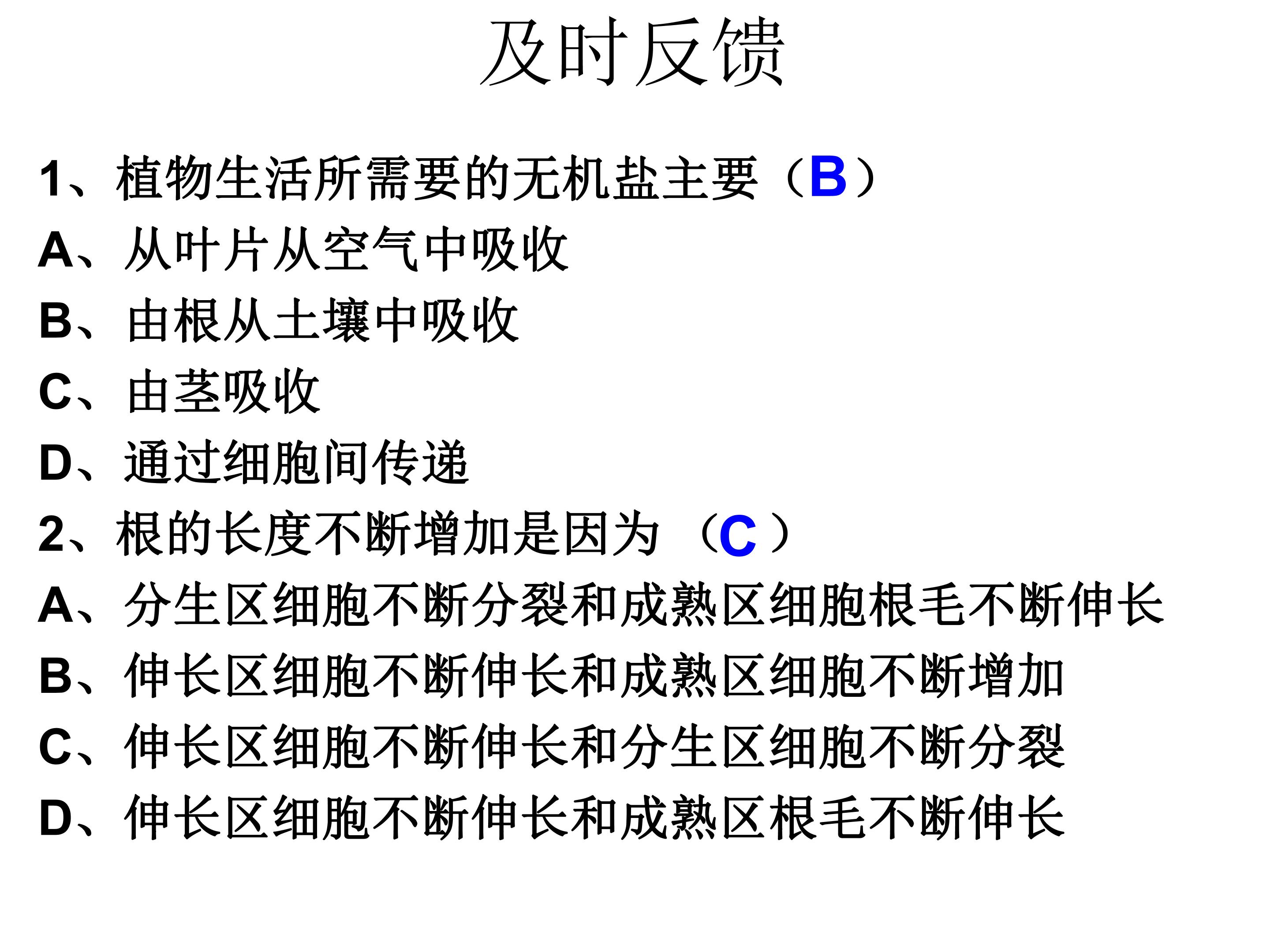 及时反馈

1、植物生活所需要的无机盐主要（B）

A、从叶片从空气中吸收

B、由根从土壤中吸收

C、由茎吸收

D、通过细胞间传递

2、根的长度不断增加是因为（C）

A、分生区细胞不断分裂和成熟区细胞根毛不断伸长

B、伸长区细胞不断伸长和成熟区细胞不断增加

C、伸长区细胞不断伸长和分生区细胞不断分裂

D、伸长区细胞不断伸长和成熟区根毛不断伸长